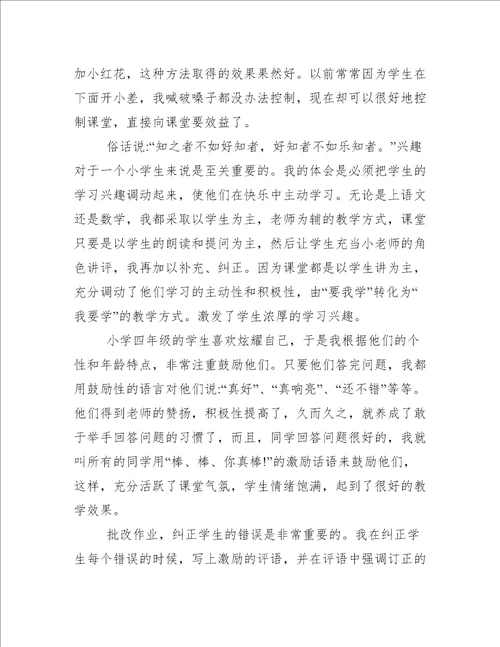 加小红花，这种方法取得的效果果然好。以前常常因为学生在下面开小差，我喊破嗓子都没办法控制，现在却可以很好地控制课堂，直接向课堂要效益了。

俗话说:“知之者不如好知者，好知者不如乐知者。”兴趣对于一个小学生来说是至关重要的。我的体会是必须把学生的学习兴趣调动起来，使他们在快乐中主动学习。无论是上语文还是数学，我都采取以学生为主，老师为辅的教学方式，课堂只要是以学生的朗读和提问为主，然后让学生充当小老师的角色讲评，我再加以补充、纠正。因为课堂都是以学生讲为主，充分调动了他们学习的主动性和积极性，由“要我学”转化为“我要学”的教学方式。激发了学生浓厚的学习兴趣。

小学四年级的学生喜欢炫耀自己，于是我根据他们的个性和年龄特点，非常注重鼓励他们。只要他们答完问题，我都用鼓励性的语言对他们说:“真好”、“真响亮”、“还不错”等等。他们得到老师的赞扬，积极性提高了，久而久之，就养成了敢于举手回答问题的习惯了，而且，同学回答问题很好的，我就叫所有的同学用“棒、棒、你真棒!”的激励话语来鼓励他们，这样，充分活跃了课堂气氛，学生情绪饱满，起到了很好的教学效果。

批改作业，纠正学生的错误是非常重要的。我在纠正学生每个错误的时候，写上激励的评语，并在评语中强调订正的